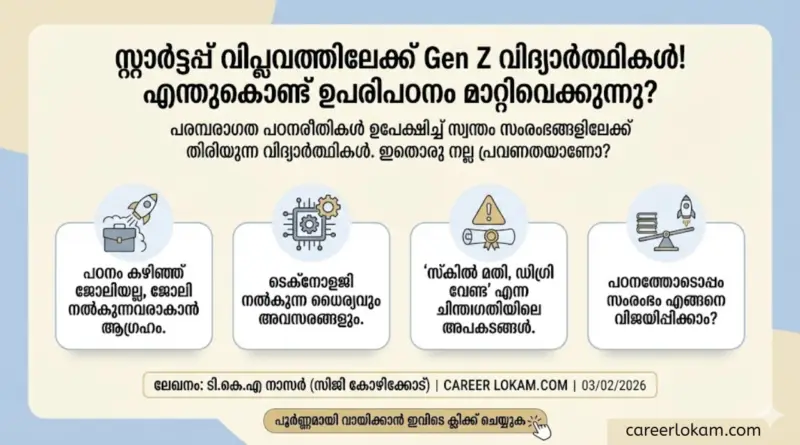 സ്റ്റാർട്ടപ്പ് വിപ്ലവത്തിലേക്ക് Gen Z വിദ്യാർത്ഥികൾ! എന്തുകൊണ്ട് ഉപരിപഠനം മാറ്റിവെക്കുന്നു?

പരമ്പരാഗത പഠനരീതികൾ ഉപേക്ഷിച്ച് സ്വന്തം സംരംഭങ്ങളിലേക്ക് തിരിയുന്ന വിദ്യാർത്ഥികൾ. ഇതൊരു നല്ല പ്രവണതയാണോ?

പഠനം കഴിഞ്ഞ് ജോലിയല്ല, ജോലി നൽകുന്നവരാകാൻ ആഗ്രഹം.

ടെക്നോളജി നൽകുന്ന ധൈര്യവും അവസരങ്ങളും.

'സ്കിൽ മതി, ഡിഗ്രി വേണ്ട' എന്ന ചിന്താഗതിയിലെ അപകടങ്ങൾ.

പഠനത്തോടൊപ്പം സംരംഭം എങ്ങനെ വിജയിപ്പിക്കാം?

ലേഖനം: ടി.കെ.എ നാസർ (സിജി കോഴിക്കോട്) | CAREER LOKAM.COM | 03/02/2026

പൂർണ്ണമായി വായിക്കാൻ ഇവിടെ ക്ലിക്ക് ചെയ്യുക

careerlokam.com